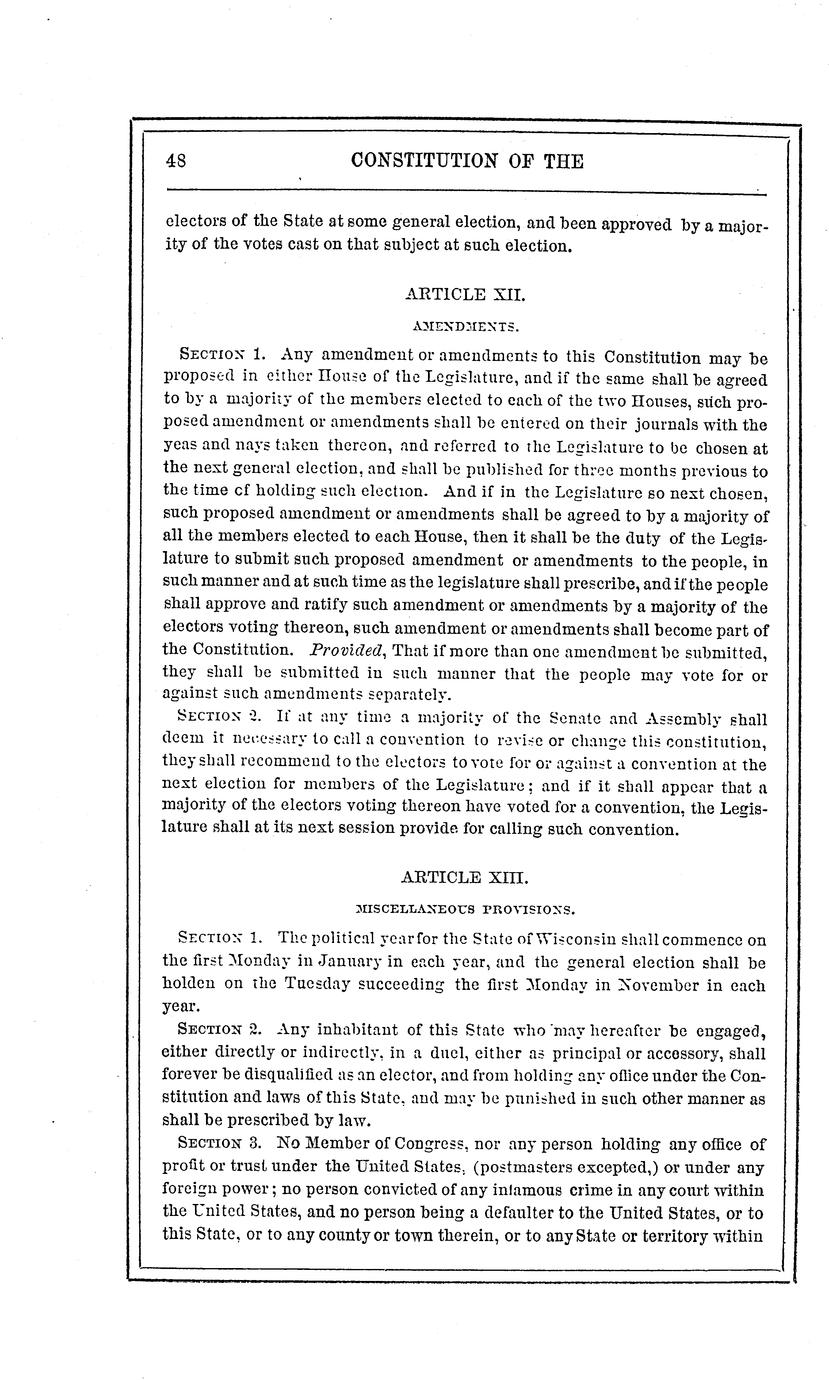 48 CONSTITUTION OF THE

electors of the State at some general election, and been approved by a majority of the votes cast on that subject at such election.

ARTICLE XII.

AMENDMENTS.

SECTION 1. Any amendment or amendments to this Constitution may be proposed in either House of the Legislature, and if the same shall be agreed to by a majority of the members elected to each of the two Houses, such proposed amendment or amendments shall be entered on their journals with the yeas and nays taken thereon, and referred to the Legislature to be chosen at the next general election, and shall be published for three months previous to the time of holding such election. And if in the Legislature so next chosen, such proposed amendment or amendments shall be agreed to by a majority of all the members elected to each House, then it shall be the duty of the Legislature to submit such proposed amendment or amendments to the people, in such manner and at such time as the legislature shall prescribe, and if the people shall approve and ratify such amendment or amendments by a majority of the electors voting thereon, such amendment or amendments shall become part of the Constitution. Provided, That if more than one amendment be submitted, they shall be submitted in such manner that the people may vote for or against such amendments separately.

SECTION 2. If at any time a majority of the Senate and Assembly shall deem it necessary to call a convention to revise or change this constitution, they shall recommend to the electors to vote for or against a convention at the next election for members of the Legislature; and if it shall appear that a majority of the electors voting thereon have voted for a convention, the Legislature shall at its next session provide for calling such convention.

ARTICLE XIII.

MISCELLANEOUS PROVISIONS.

SECTION 1. The political year for the State of Wisconsin shall commence on the first Monday in January in each year, and the general election shall be holden on the Tuesday succeeding the first Monday in November in each year.

SECTION 2. Any inhabitant of this State who may hereafter be engaged, either directly or indirectly, in a duel, either as principal or accessory, shall forever be disqualified as an elector, and from holding any office under the Constitution and laws of this State, and may be punished in such other manner as shall be prescribed by law.

SECTION 3. No Member of Congress, nor any person holding any office of profit or trust under the United States, (postmasters excepted,) or under any foreign power; no person convicted of any infamous crime in any court within the United States, and no person being a defaulter to the United States, or to this State, or to any county or town therein, or to any State or territory within